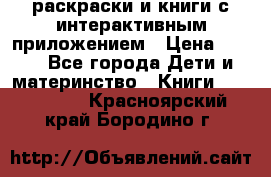 раскраски и книги с интерактивным приложением   Цена
Все города Дети и материнство   Книги
Красноярский край Бородино г

http://Объявлений.сайт